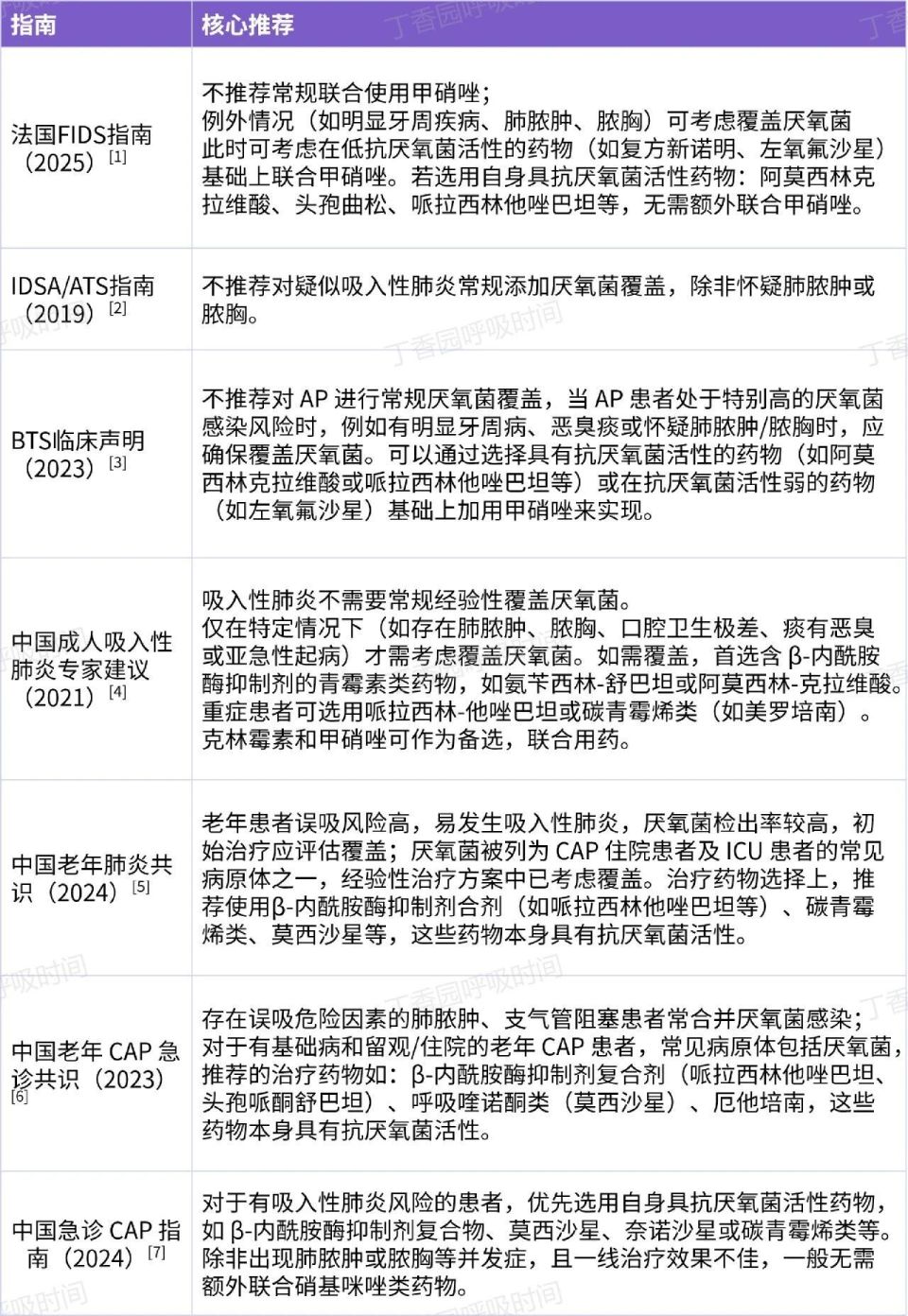 | 指南 | 核心推荐 |
|---|---|
| 法国FIDS指南（2025）$^{[1]}$ | 不推荐常规联合使用甲硝唑；例外情况（如明显牙周疾病、肺脓肿、脓胸）可考虑覆盖厌氧菌 此时可考虑在低抗厌氧菌活性的药物（如复方新诺明、左氧氟沙星）基础上联合甲硝唑。若选用自身具抗厌氧菌活性药物：阿莫西林克拉维酸、头孢曲松、哌拉西林他唑巴坦等，无需额外联合甲硝唑。 |
| IDSA/ATS指南（2019）$^{[2]}$ | 不推荐对疑似吸入性肺炎常规添加厌氧菌覆盖，除非怀疑肺脓肿或脓胸。 |
| BTS临床声明（2023）$^{[3]}$ | 不推荐对 AP 进行常规厌氧菌覆盖，当 AP 患者处于特别高的厌氧菌感染风险时，例如有明显牙周病、恶臭痰或怀疑肺脓肿/脓胸时，应确保覆盖厌氧菌。可以通过选择具有抗厌氧菌活性的药物（如阿莫西林克拉维酸或哌拉西林他唑巴坦等）或在抗厌氧菌活性弱的药物（如左氧氟沙星）基础上加用甲硝唑来实现。 |
| 中国成人吸入性肺炎专家建议（2021）$^{[4]}$ | 吸入性肺炎不需要常规经验性覆盖厌氧菌。仅在特定情况下（如存在肺脓肿、脓胸、口腔卫生极差、痰有恶臭或亚急性起病）才需考虑覆盖厌氧菌。如需覆盖，首选含 β-内酰胺酶抑制剂的青霉素类药物，如氨苄西林-舒巴坦或阿莫西林-克拉维酸。重症患者可选用哌拉西林-他唑巴坦或碳青霉烯类（如美罗培南）。克林霉素和甲硝唑可作为备选，联合用药。 |
| 中国老年肺炎共识（2024）$^{[5]}$ | 老年患者误吸风险高，易发生吸入性肺炎，厌氧菌检出率较高，初始治疗应评估覆盖；厌氧菌被列为 CAP 住院患者及 ICU 患者的常见病原体之一，经验性治疗方案中已考虑覆盖。治疗药物选择上，推荐使用β-内酰胺酶抑制剂合剂（如哌拉西林他唑巴坦等）、碳青霉烯类、莫西沙星等，这些药物本身具有抗厌氧菌活性。 |
| 中国老年 CAP 急诊共识（2023）$^{[6]}$ | 存在误吸危险因素的肺脓肿、支气管阻塞患者常合并厌氧菌感染；对于有基础病和留观/住院的老年 CAP 患者，常见病原体包括厌氧菌，推荐的治疗药物如：β-内酰胺酶抑制剂复合剂（哌拉西林他唑巴坦、头孢哌酮舒巴坦）、呼吸喹诺酮类（莫西沙星）、厄他培南，这些药物本身具有抗厌氧菌活性。 |
| 中国急诊 CAP 指南（2024）$^{[7]}$ | 对于有吸入性肺炎风险的患者，优先选用自身具抗厌氧菌活性药物，如 β-内酰胺酶抑制剂复合物、莫西沙星、奈诺沙星或碳青霉烯类等。除非出现肺脓肿或脓胸等并发症，且一线治疗效果不佳，一般无需额外联合硝基咪唑类药物。 |

丁香园呼吸时间